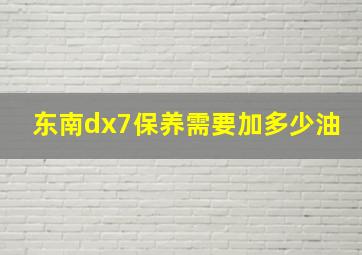 东南dx7保养需要加多少油